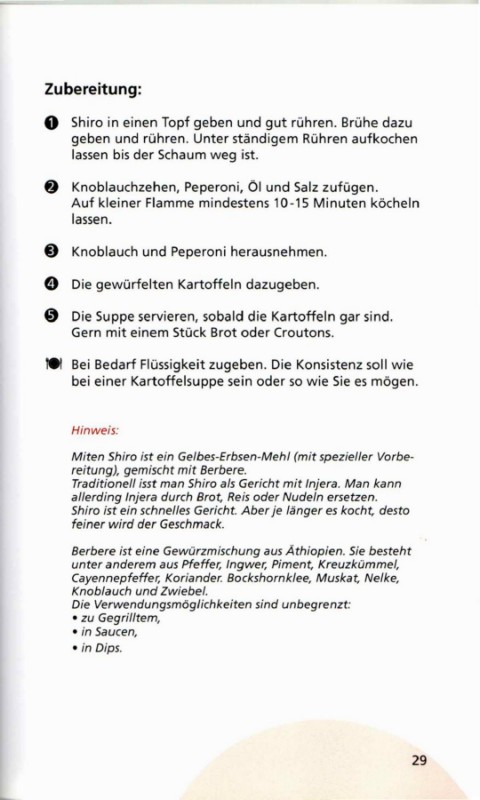 Zubereitung:

❶ Shiro in einen Topf geben und gut rühren. Brühe dazu geben und rühren. Unter ständigem Rühren aufkochen lassen bis der Schaum weg ist.

❷ Knoblauchzehen, Peperoni, Öl und Salz zufügen. Auf kleiner Flamme mindestens 10-15 Minuten köcheln lassen.

❸ Knoblauch und Peperoni herausnehmen.

❹ Die gewürfelten Kartoffeln dazugeben.

❺ Die Suppe servieren, sobald die Kartoffeln gar sind. Gern mit einem Stück Brot oder Croutons.

Bei Bedarf Flüssigkeit zugeben. Die Konsistenz soll wie bei einer Kartoffelsuppe sein oder so wie Sie es mögen.

Hinweis:

Miten Shiro ist ein Gelbes-Erbsen-Mehl (mit spezieller Vorbereitung), gemischt mit Berbere.
Traditionell isst man Shiro als Gericht mit Injera. Man kann allerding Injera durch Brot, Reis oder Nudeln ersetzen.
Shiro ist ein schnelles Gericht. Aber je länger es kocht, desto feiner wird der Geschmack.

Berbere ist eine Gewürzmischung aus Äthiopien. Sie besteht unter anderem aus Pfeffer, Ingwer, Piment, Kreuzkümmel, Cayennepfeffer, Koriander. Bockshornklee, Muskat, Nelke, Knoblauch und Zwiebel.
Die Verwendungsmöglichkeiten sind unbegrenzt:
• zu Gegrilltem,
• in Saucen,
• in Dips.

29